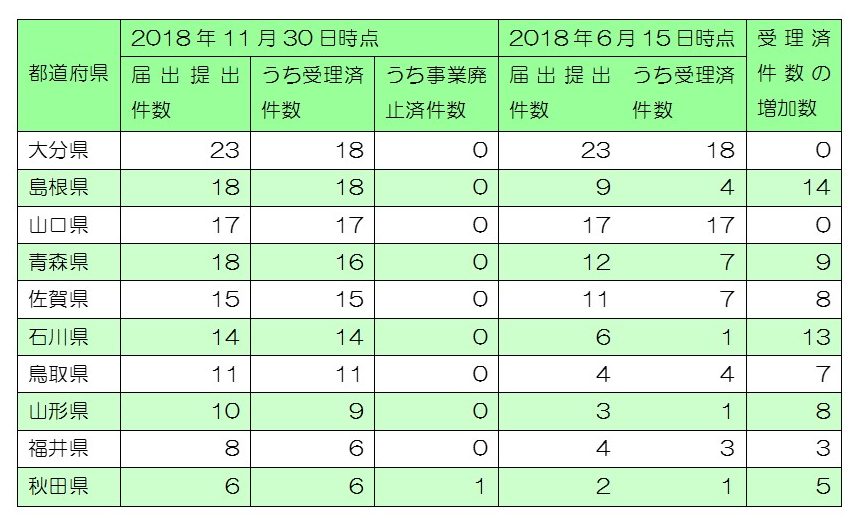 | 都道府県 | 2018年11月30日時点 |  |  | 2018年6月15日時点 |  | 受理済件数の増加数 |
|---|---|---|---|---|---|---|
|  | 届出提出件数 | うち受理済件数 | うち事業廃止済件数 | 届出提出件数 | うち受理済件数 |  |
| 大分県 | 23 | 18 | 0 | 23 | 18 | 0 |
| 島根県 | 18 | 18 | 0 | 9 | 4 | 14 |
| 山口県 | 17 | 17 | 0 | 17 | 17 | 0 |
| 青森県 | 18 | 16 | 0 | 12 | 7 | 9 |
| 佐賀県 | 15 | 15 | 0 | 11 | 7 | 8 |
| 石川県 | 14 | 14 | 0 | 6 | 1 | 13 |
| 鳥取県 | 11 | 11 | 0 | 4 | 4 | 7 |
| 山形県 | 10 | 9 | 0 | 3 | 1 | 8 |
| 福井県 | 8 | 6 | 0 | 4 | 3 | 3 |
| 秋田県 | 6 | 6 | 1 | 2 | 1 | 5 |